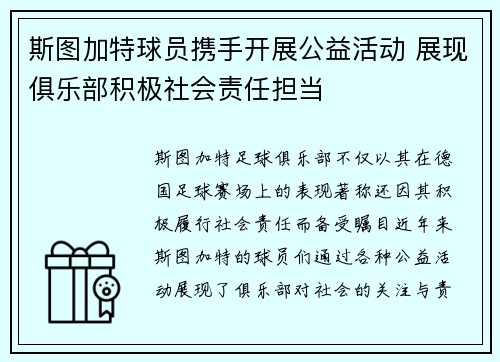 斯图加特球员携手开展公益活动 展现俱乐部积极社会责任担当

斯图加特足球俱乐部不仅以其在德国足球赛场上的表现著称还因其积极履行社会责任而备受瞩目近年来斯图加特的球员们通过各种公益活动展现了俱乐部对社会的关注与责